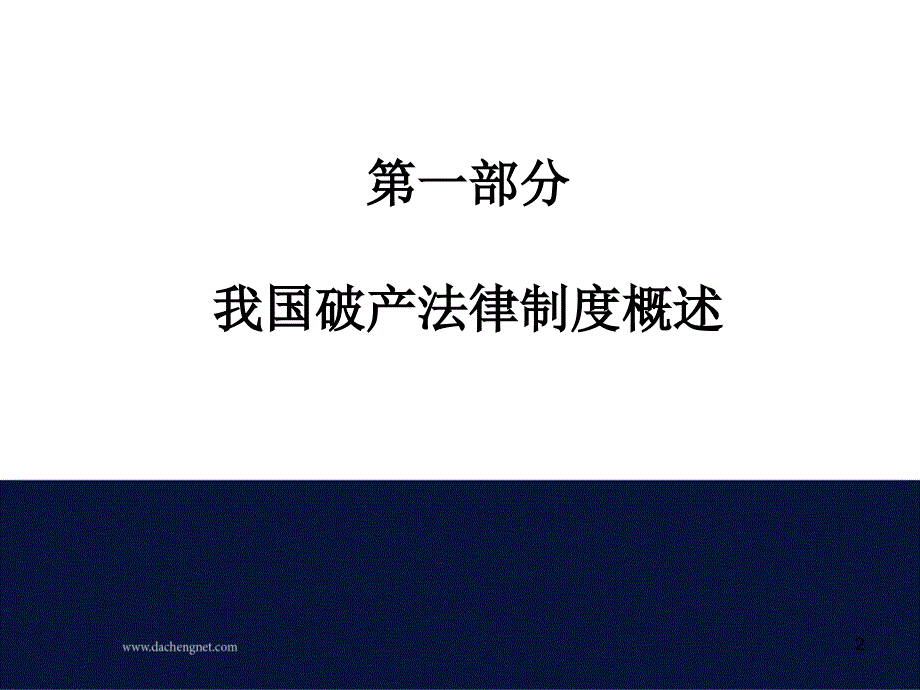 第一部分

我国破产法律制度概述

www.dachengnet.com

2